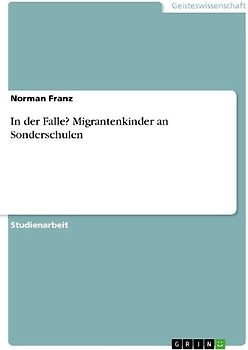 Geisteswissenschaft

Norman Franz

In der Falle? Migrantenkinder an Sonderschulen

Studienarbeit

GRIN